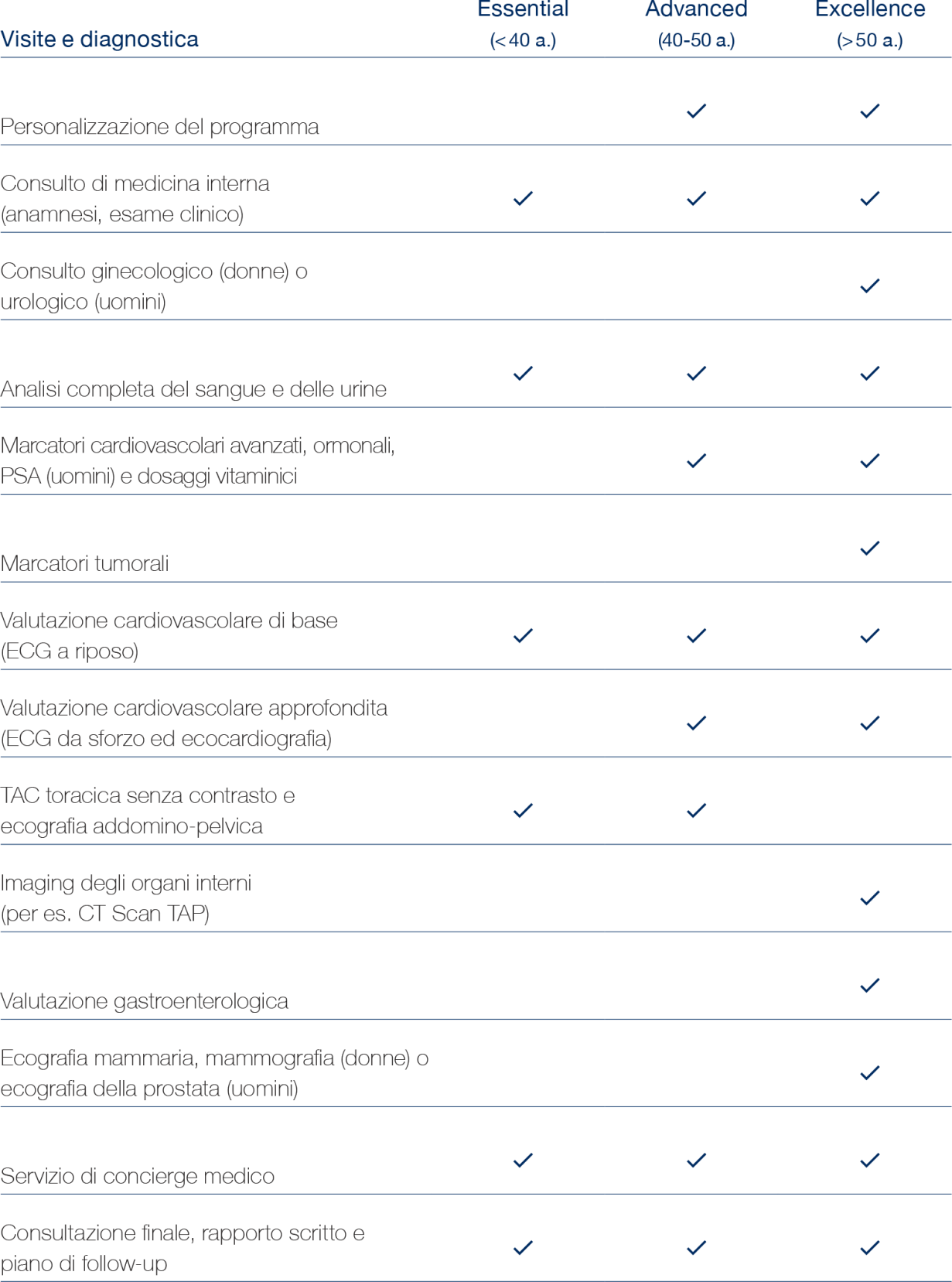 | Visite e diagnostica | Essential (< 40 a.) | Advanced (40-50 a.) | Excellence (> 50 a.) |
|---|---|---|---|
| Personalizzazione del programma | | ✓ | ✓ |
| Consulto di medicina interna (anamnesi, esame clinico) | ✓ | ✓ | ✓ |
| Consulto ginecologico (donne) o urologico (uomini) | | | ✓ |
| Analisi completa del sangue e delle urine | ✓ | ✓ | ✓ |
| Marcatori cardiovascolari avanzati, ormonali, PSA (uomini) e dosaggi vitaminici | | ✓ | ✓ |
| Marcatori tumorali | | | ✓ |
| Valutazione cardiovascolare di base (ECG a riposo) | ✓ | ✓ | ✓ |
| Valutazione cardiovascolare approfondita (ECG da sforzo ed ecocardiografia) | | ✓ | ✓ |
| TAC toracica senza contrasto e ecografia addomino-pelvica | ✓ | ✓ | |
| Imaging degli organi interni (per es. CT Scan TAP) | | | ✓ |
| Valutazione gastroenterologica | | | ✓ |
| Ecografia mammaria, mammografia (donne) o ecografia della prostata (uomini) | | | ✓ |
| Servizio di concierge medico | ✓ | ✓ | ✓ |
| Consultazione finale, rapporto scritto e piano di follow-up | ✓ | ✓ | ✓ |